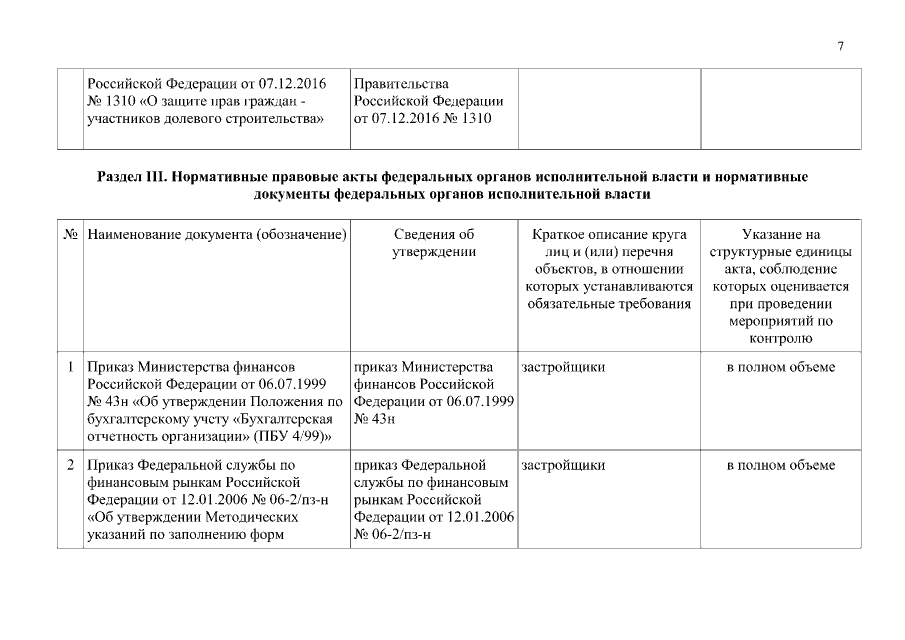 7

| | Российской Федерации от 07.12.2016 № 1310 «О защите прав граждан - участников долевого строительства» | Правительства Российской Федерации от 07.12.2016 № 1310 | | |
|---|---|---|---|---|

Раздел III. Нормативные правовые акты федеральных органов исполнительной власти и нормативные документы федеральных органов исполнительной власти

| № | Наименование документа (обозначение) | Сведения об утверждении | Краткое описание круга лиц и (или) перечня объектов, в отношении которых устанавливаются обязательные требования | Указание на структурные единицы акта, соблюдение которых оценивается при проведении мероприятий по контролю |
|---|---|---|---|---|
| 1 | Приказ Министерства финансов Российской Федерации от 06.07.1999 № 43н «Об утверждении Положения по бухгалтерскому учету «Бухгалтерская отчетность организации» (ПБУ 4/99)» | приказ Министерства финансов Российской Федерации от 06.07.1999 № 43н | застройщики | в полном объеме |
| 2 | Приказ Федеральной службы по финансовым рынкам Российской Федерации от 12.01.2006 № 06-2/пз-н «Об утверждении Методических указаний по заполнению форм | приказ Федеральной службы по финансовым рынкам Российской Федерации от 12.01.2006 № 06-2/пз-н | застройщики | в полном объеме |